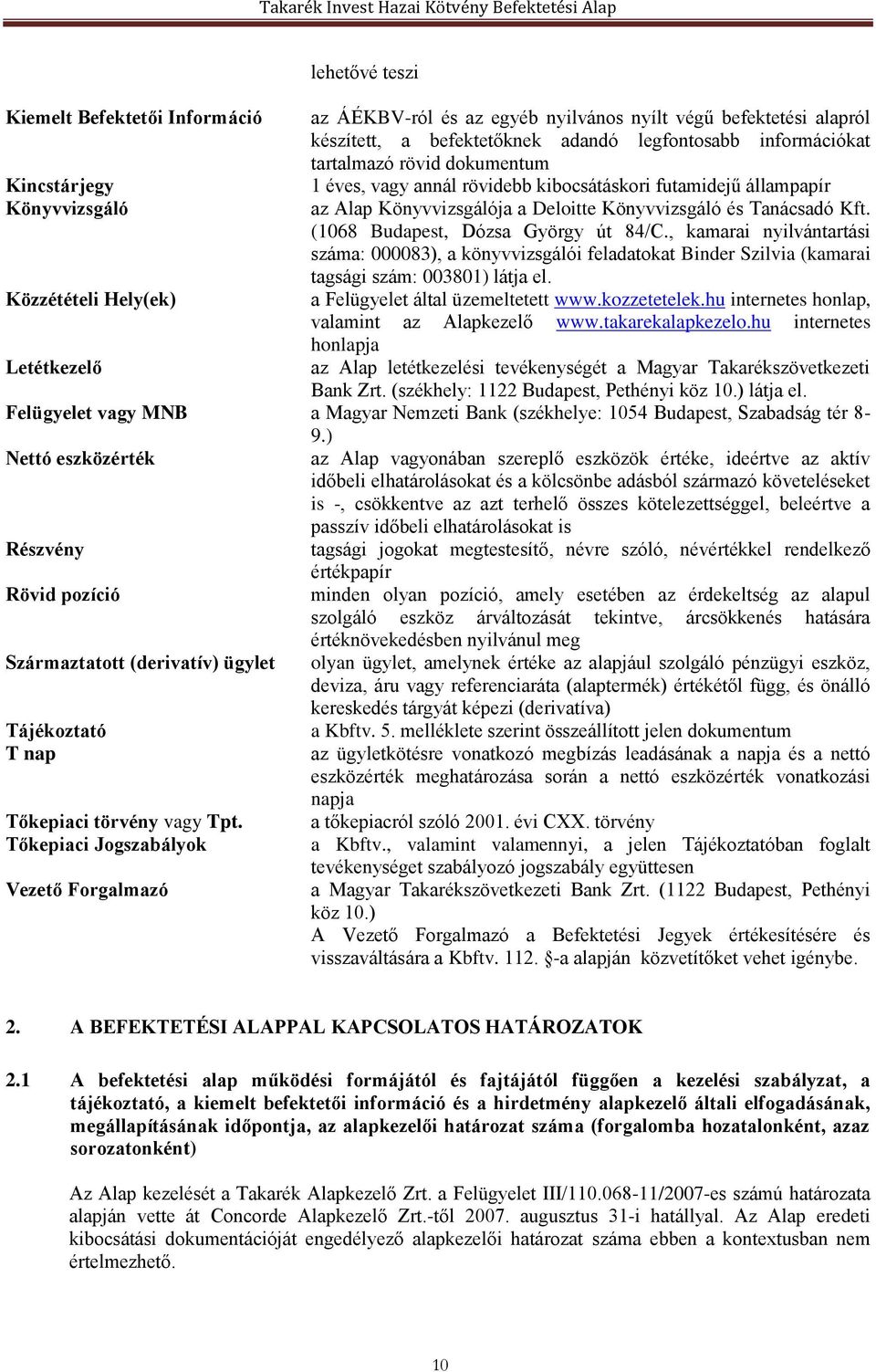 Takarék Invest Hazai Kötvény Befektetési Alap

| | lehetővé teszi |
|---|---|
| Kiemelt Befektetői Információ | az ÁÉKBV-ról és az egyéb nyilvános nyílt végű befektetési alapról készített, a befektetőknek adandó legfontosabb információkat tartalmazó rövid dokumentum |
| Kincstárjegy | 1 éves, vagy annál rövidebb kibocsátáskori futamidejű állampapír |
| Könyvvizsgáló | az Alap Könyvvizsgálója a Deloitte Könyvvizsgáló és Tanácsadó Kft. (1068 Budapest, Dózsa György út 84/C., kamarai nyilvántartási száma: 000083), a könyvvizsgálói feladatokat Binder Szilvia (kamarai tagsági szám: 003801) látja el. |
| Közzétételi Hely(ek) | a Felügyelet által üzemeltetett www.kozzetetelek.hu internetes honlap, valamint az Alapkezelő www.takarekalapkezelo.hu internetes honlapja |
| Letétkezelő | az Alap letétkezelési tevékenységét a Magyar Takarékszövetkezeti Bank Zrt. (székhely: 1122 Budapest, Pethényi köz 10.) látja el. |
| Felügyelet vagy MNB | a Magyar Nemzeti Bank (székhelye: 1054 Budapest, Szabadság tér 8-9.) |
| Nettó eszközérték | az Alap vagyonában szereplő eszközök értéke, ideértve az aktív időbeli elhatárolásokat és a kölcsönbe adásból származó követeléseket is -, csökkentve az azt terhelő összes kötelezettséggel, beleértve a passzív időbeli elhatárolásokat is |
| Részvény | tagsági jogokat megtestesítő, névre szóló, névértékkel rendelkező értékpapír |
| Rövid pozíció | minden olyan pozíció, amely esetében az érdekeltség az alapul szolgáló eszköz árváltozását tekintve, árcsökkenés hatására értéknövekedésben nyilvánul meg |
| Származtatott (derivatív) ügylet | olyan ügylet, amelynek értéke az alapjául szolgáló pénzügyi eszköz, deviza, áru vagy referenciaráta (alaptermék) értékétől függ, és önálló kereskedés tárgyát képezi (derivatíva) |
| Tájékoztató | a Kbftv. 5. melléklete szerint összeállított jelen dokumentum |
| T nap | az ügyletkötésre vonatkozó megbízás leadásának a napja és a nettó eszközérték meghatározása során a nettó eszközérték vonatkozási napja |
| Tőkepiaci törvény vagy Tpt. | a tőkepiacról szóló 2001. évi CXX. törvény |
| Tőkepiaci Jogszabályok | a Kbftv., valamint valamennyi, a jelen Tájékoztatóban foglalt tevékenységet szabályozó jogszabály együttesen |
| Vezető Forgalmazó | a Magyar Takarékszövetkezeti Bank Zrt. (1122 Budapest, Pethényi köz 10.) A Vezető Forgalmazó a Befektetési Jegyek értékesítésére és visszaváltására a Kbftv. 112. §-a alapján közvetítőket vehet igénybe. |

2. A BEFEKTETÉSI ALAPPAL KAPCSOLATOS HATÁROZATOK

2.1 A befektetési alap működési formájától és fajtájától függően a kezelési szabályzat, a tájékoztató, a kiemelt befektetői információ és a hirdetmény alapkezelő általi elfogadásának, megállapításának időpontja, az alapkezelői határozat száma (forgalomba hozatalonként, azaz sorozatonként)

Az Alap kezelését a Takarék Alapkezelő Zrt. a Felügyelet III/110.068-11/2007-es számú határozata alapján vette át Concorde Alapkezelő Zrt.-től 2007. augusztus 31-i hatállyal. Az Alap eredeti kibocsátási dokumentációját engedélyező alapkezelői határozat száma ebben a kontextusban nem értelmezhető.

10